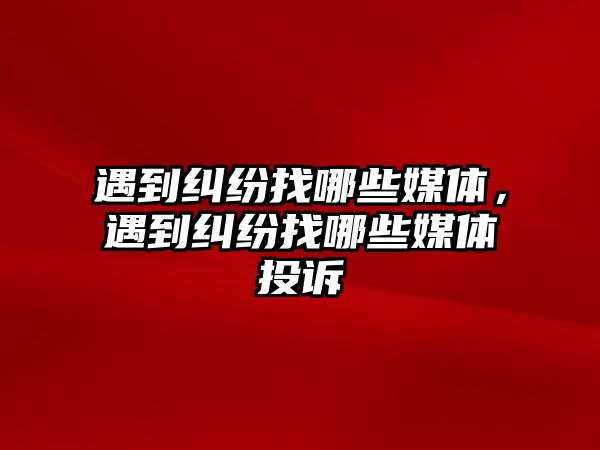 遇到纠纷找哪些媒体，遇到纠纷找哪些媒体投诉